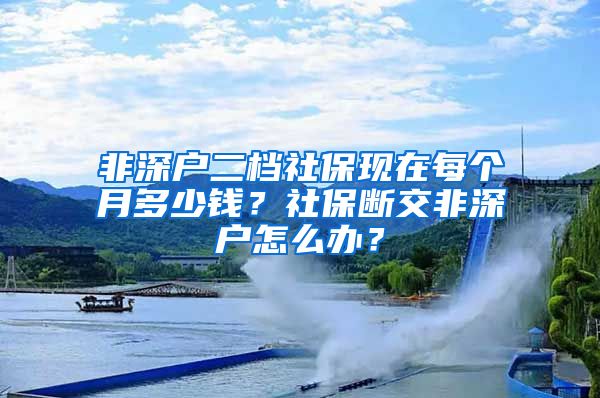 非深户二档社保现在每个月多少钱？社保断交非深户怎么办？